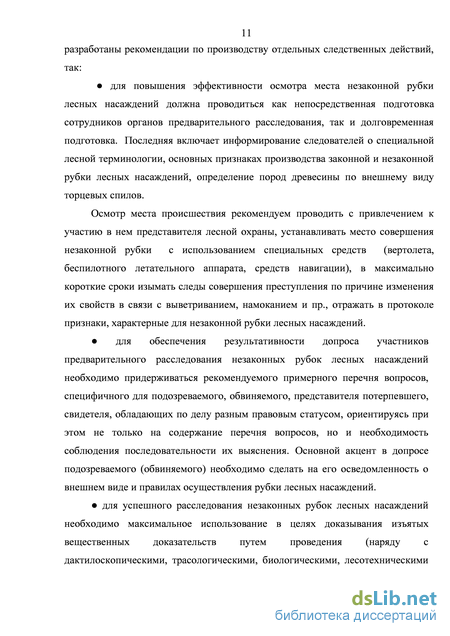 11

разработаны рекомендации по производству отдельных следственных действий, так:

● для повышения эффективности осмотра места незаконной рубки лесных насаждений должна проводиться как непосредственная подготовка сотрудников органов предварительного расследования, так и долговременная подготовка. Последняя включает информирование следователей о специальной лесной терминологии, основных признаках производства законной и незаконной рубки лесных насаждений, определение пород древесины по внешнему виду торцевых спилов.

Осмотр места происшествия рекомендуем проводить с привлечением к участию в нем представителя лесной охраны, устанавливать место совершения незаконной рубки с использованием специальных средств (вертолета, беспилотного летательного аппарата, средств навигации), в максимально короткие сроки изымать следы совершения преступления по причине изменения их свойств в связи с выветриванием, намоканием и пр., отражать в протоколе признаки, характерные для незаконной рубки лесных насаждений.

● для обеспечения результативности допроса участников предварительного расследования незаконных рубок лесных насаждений необходимо придерживаться рекомендуемого примерного перечня вопросов, специфичного для подозреваемого, обвиняемого, представителя потерпевшего, свидетеля, обладающих по делу разным правовым статусом, ориентируясь при этом не только на содержание перечня вопросов, но и необходимость соблюдения последовательности их выяснения. Основной акцент в допросе подозреваемого (обвиняемого) необходимо сделать на его осведомленность о внешнем виде и правилах осуществления рубки лесных насаждений.

● для успешного расследования незаконных рубок лесных насаждений необходимо максимальное использование в целях доказывания изъятых вещественных доказательств путем проведения (наряду с дактилоскопическими, трасологическими, биологическими, лесотехническими

dsLib.net
библиотека диссертаций